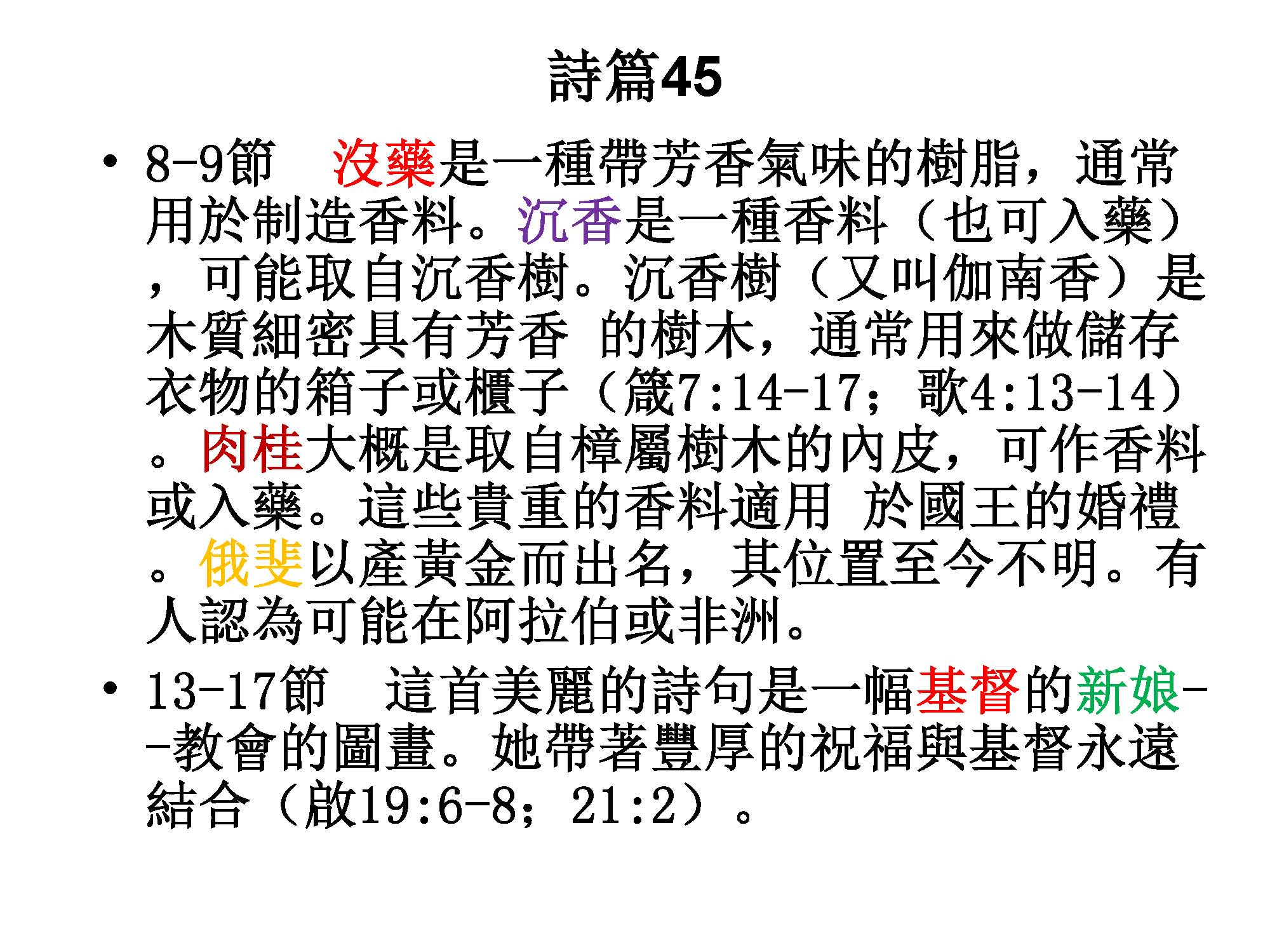 詩篇45

• 8-9節　沒藥是一種帶芳香氣味的樹脂，通常用於制造香料。沉香是一種香料（也可入藥），可能取自沉香樹。沉香樹（又叫伽南香）是木質細密具有芳香 的樹木，通常用來做儲存衣物的箱子或櫃子（箴7:14-17；歌4:13-14）。肉桂大概是取自樟屬樹木的內皮，可作香料或入藥。這些貴重的香料適用 於國王的婚禮。俄斐以產黃金而出名，其位置至今不明。有人認為可能在阿拉伯或非洲。

• 13-17節　這首美麗的詩句是一幅基督的新娘--教會的圖畫。她帶著豐厚的祝福與基督永遠結合（啟19:6-8；21:2）。